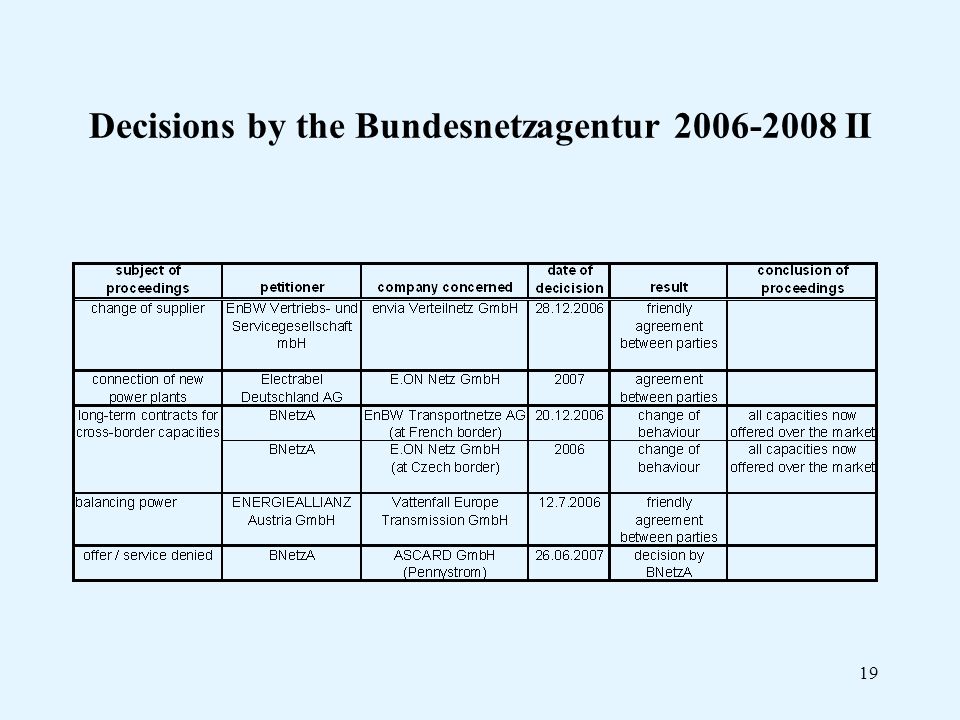 Decisions by the Bundesnetzagentur 2006-2008 II

| subject of proceedings | petitioner | company concerned | date of decicision | result | conclusion of proceedings |
|---|---|---|---|---|---|
| change of supplier | EnBW Vertriebs- und Servicegesellschaft mbH | envia Verteilnetz GmbH | 28.12.2006 | friendly agreement between parties | |
| connection of new power plants | Electrabel Deutschland AG | E.ON Netz GmbH | 2007 | agreement between parties | |
| long-term contracts for cross-border capacities | BNetzA | EnBW Transportnetze AG (at French border) | 20.12.2006 | change of behaviour | all capacities now offered over the market |
| | BNetzA | E.ON Netz GmbH (at Czech border) | 2006 | change of behaviour | all capacities now offered over the market |
| balancing power | ENERGIEALLIANZ Austria GmbH | Vattenfall Europe Transmission GmbH | 12.7.2006 | friendly agreement between parties | |
| offer / service denied | BNetzA | ASCARD GmbH (Pennystrom) | 26.06.2007 | decision by BNetzA | |

19